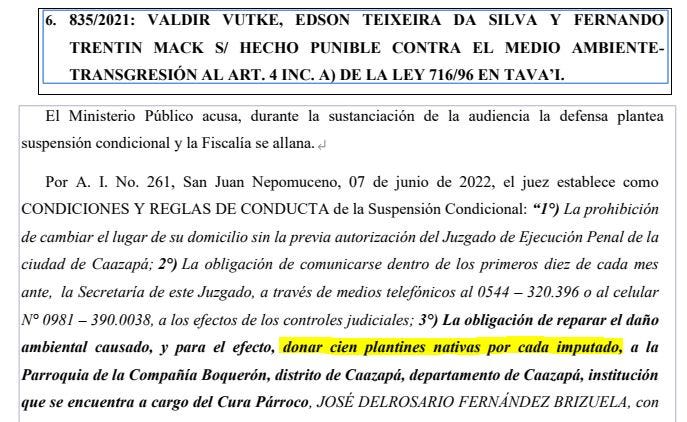 6. 835/2021: VALDIR VUTKE, EDSON TEIXEIRA DA SILVA Y FERNANDO TRENTIN MACK S/ HECHO PUNIBLE CONTRA EL MEDIO AMBIENTE-TRANSGRESIÓN AL ART. 4 INC. A) DE LA LEY 716/96 EN TAVA'I.

El Ministerio Público acusa, durante la sustanciación de la audiencia la defensa plantea suspensión condicional y la Fiscalía se allana.

Por A. I. No. 261, San Juan Nepomuceno, 07 de junio de 2022, el juez establece como CONDICIONES Y REGLAS DE CONDUCTA de la Suspensión Condicional: "1°) La prohibición de cambiar el lugar de su domicilio sin la previa autorización del Juzgado de Ejecución Penal de la ciudad de Caazapá; 2°) La obligación de comunicarse dentro de los primeros diez de cada mes ante, la Secretaría de este Juzgado, a través de medios telefónicos al 0544 – 320.396 o al celular N° 0981 – 390.0038, a los efectos de los controles judiciales; 3°) La obligación de reparar el daño ambiental causado, y para el efecto, donar cien plantines nativas por cada imputado, a la Parroquia de la Compañía Boquerón, distrito de Caazapá, departamento de Caazapá, institución que se encuentra a cargo del Cura Párroco, JOSÉ DELROSARIO FERNÁNDEZ BRIZUELA, con